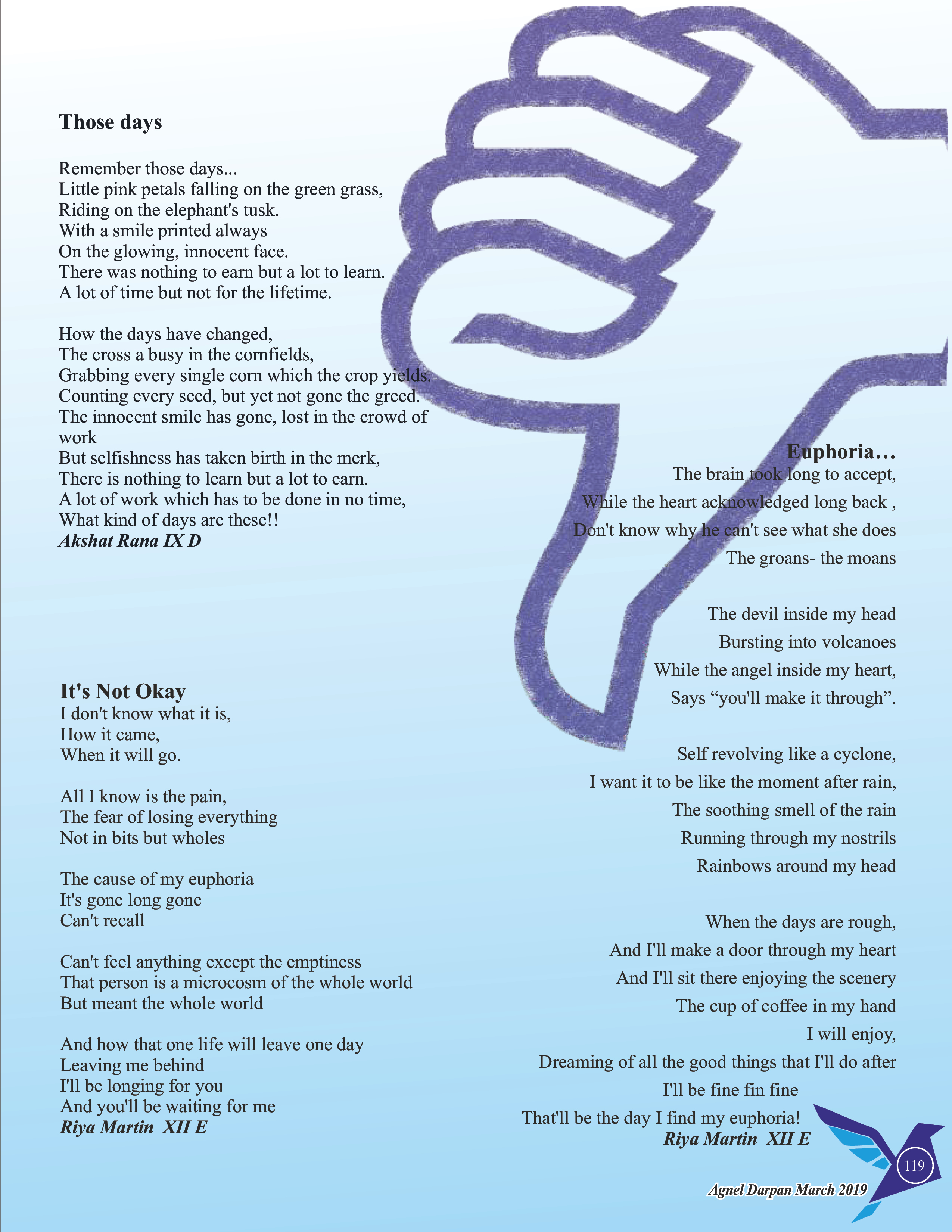 Those days

Remember those days...
Little pink petals falling on the green grass,
Riding on the elephant's tusk.
With a smile printed always
On the glowing, innocent face.
There was nothing to earn but a lot to learn.
A lot of time but not for the lifetime.

How the days have changed,
The cross a busy in the cornfields,
Grabbing every single corn which the crop yields.
Counting every seed, but yet not gone the greed.
The innocent smile has gone, lost in the crowd of work
But selfishness has taken birth in the merk,
There is nothing to learn but a lot to earn.
A lot of work which has to be done in no time,
What kind of days are these!!
Akshat Rana IX D

It's Not Okay
I don't know what it is,
How it came,
When it will go.

All I know is the pain,
The fear of losing everything
Not in bits but wholes

The cause of my euphoria
It's gone long gone
Can't recall

Can't feel anything except the emptiness
That person is a microcosm of the whole world
But meant the whole world

And how that one life will leave one day
Leaving me behind
I'll be longing for you
And you'll be waiting for me
Riya Martin XII E

Euphoria...
The brain took long to accept,
While the heart acknowledged long back ,
Don't know why he can't see what she does
The groans- the moans

The devil inside my head
Bursting into volcanoes
While the angel inside my heart,
Says "you'll make it through".

Self revolving like a cyclone,
I want it to be like the moment after rain,
The soothing smell of the rain
Running through my nostrils
Rainbows around my head

When the days are rough,
And I'll make a door through my heart
And I'll sit there enjoying the scenery
The cup of coffee in my hand
I will enjoy,
Dreaming of all the good things that I'll do after
I'll be fine fin fine
That'll be the day I find my euphoria!
Riya Martin XII E

119

Agnel Darpan March 2019